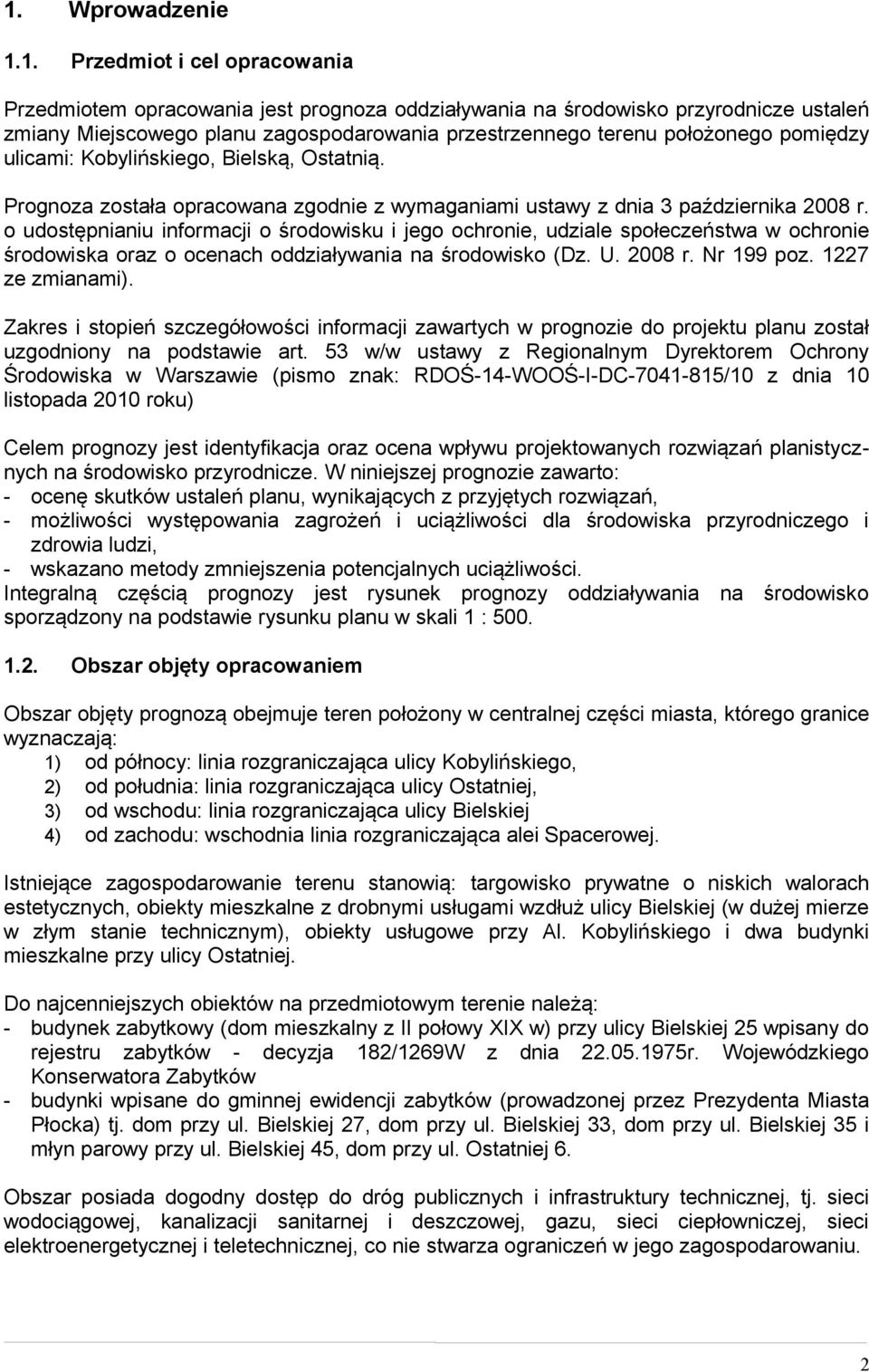 1. Wprowadzenie

1.1. Przedmiot i cel opracowania

Przedmiotem opracowania jest prognoza oddziaływania na środowisko przyrodnicze ustaleń zmiany Miejscowego planu zagospodarowania przestrzennego terenu położonego pomiędzy ulicami: Kobylińskiego, Bielską, Ostatnią.

Prognoza została opracowana zgodnie z wymaganiami ustawy z dnia 3 października 2008 r. o udostępnianiu informacji o środowisku i jego ochronie, udziale społeczeństwa w ochronie środowiska oraz o ocenach oddziaływania na środowisko (Dz. U. 2008 r. Nr 199 poz. 1227 ze zmianami).

Zakres i stopień szczegółowości informacji zawartych w prognozie do projektu planu został uzgodniony na podstawie art. 53 w/w ustawy z Regionalnym Dyrektorem Ochrony Środowiska w Warszawie (pismo znak: RDOŚ-14-WOOŚ-I-DC-7041-815/10 z dnia 10 listopada 2010 roku)

Celem prognozy jest identyfikacja oraz ocena wpływu projektowanych rozwiązań planistycznych na środowisko przyrodnicze. W niniejszej prognozie zawarto:
- ocenę skutków ustaleń planu, wynikających z przyjętych rozwiązań,
- możliwości występowania zagrożeń i uciążliwości dla środowiska przyrodniczego i zdrowia ludzi,
- wskazano metody zmniejszenia potencjalnych uciążliwości.
Integralną częścią prognozy jest rysunek prognozy oddziaływania na środowisko sporządzony na podstawie rysunku planu w skali 1 : 500.

1.2. Obszar objęty opracowaniem

Obszar objęty prognozą obejmuje teren położony w centralnej części miasta, którego granice wyznaczają:
1) od północy: linia rozgraniczająca ulicy Kobylińskiego,
2) od południa: linia rozgraniczająca ulicy Ostatniej,
3) od wschodu: linia rozgraniczająca ulicy Bielskiej
4) od zachodu: wschodnia linia rozgraniczająca alei Spacerowej.

Istniejące zagospodarowanie terenu stanowią: targowisko prywatne o niskich walorach estetycznych, obiekty mieszkalne z drobnymi usługami wzdłuż ulicy Bielskiej (w dużej mierze w złym stanie technicznym), obiekty usługowe przy Al. Kobylińskiego i dwa budynki mieszkalne przy ulicy Ostatniej.

Do najcenniejszych obiektów na przedmiotowym terenie należą:
- budynek zabytkowy (dom mieszkalny z II połowy XIX w) przy ulicy Bielskiej 25 wpisany do rejestru zabytków - decyzja 182/1269W z dnia 22.05.1975r. Wojewódzkiego Konserwatora Zabytków
- budynki wpisane do gminnej ewidencji zabytków (prowadzonej przez Prezydenta Miasta Płocka) tj. dom przy ul. Bielskiej 27, dom przy ul. Bielskiej 33, dom przy ul. Bielskiej 35 i młyn parowy przy ul. Bielskiej 45, dom przy ul. Ostatniej 6.

Obszar posiada dogodny dostęp do dróg publicznych i infrastruktury technicznej, tj. sieci wodociągowej, kanalizacji sanitarnej i deszczowej, gazu, sieci ciepłowniczej, sieci elektroenergetycznej i teletechnicznej, co nie stwarza ograniczeń w jego zagospodarowaniu.

2